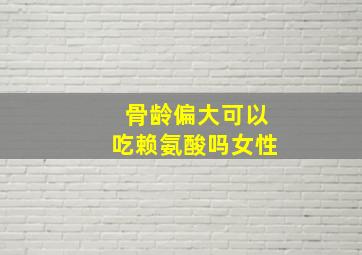 骨龄偏大可以
吃赖氨酸吗女性